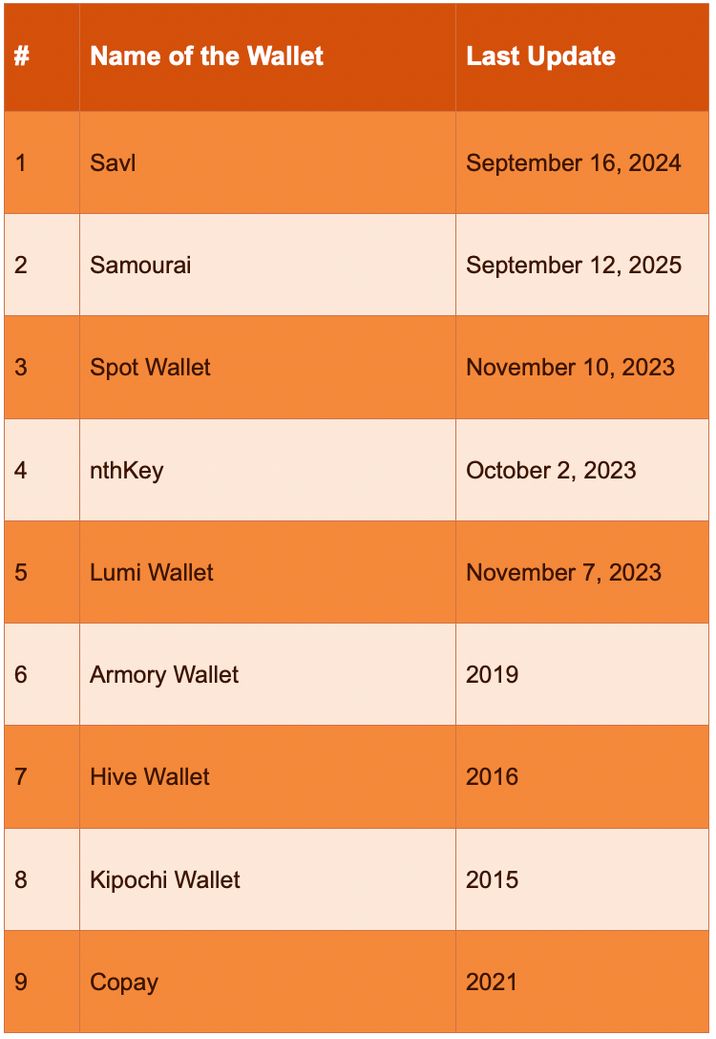 | # | Name of the Wallet | Last Update |
|---|---|---|
| 1 | Savl | September 16, 2024 |
| 2 | Samourai | September 12, 2025 |
| 3 | Spot Wallet | November 10, 2023 |
| 4 | nthKey | October 2, 2023 |
| 5 | Lumi Wallet | November 7, 2023 |
| 6 | Armory Wallet | 2019 |
| 7 | Hive Wallet | 2016 |
| 8 | Kipochi Wallet | 2015 |
| 9 | Copay | 2021 |